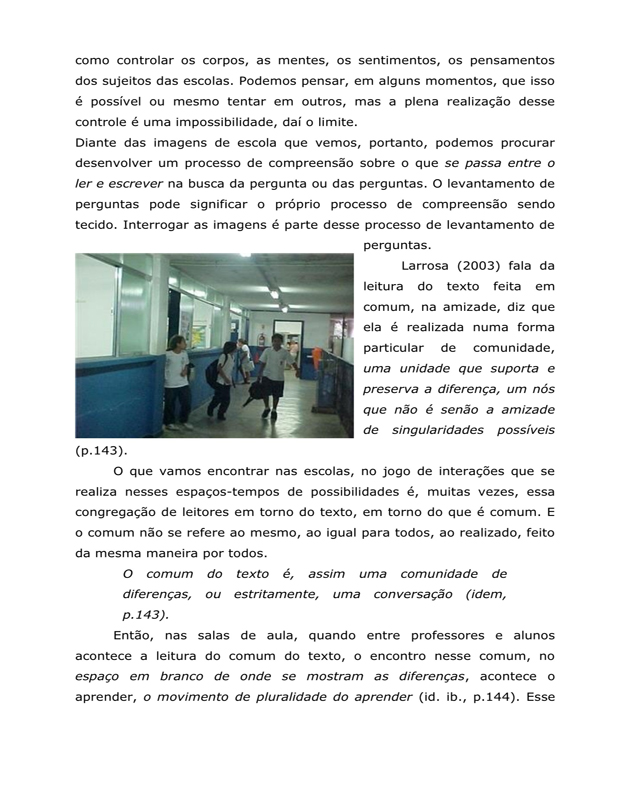 como controlar os corpos, as mentes, os sentimentos, os pensamentos dos sujeitos das escolas. Podemos pensar, em alguns momentos, que isso é possível ou mesmo tentar em outros, mas a plena realização desse controle é uma impossibilidade, daí o limite.

Diante das imagens de escola que vemos, portanto, podemos procurar desenvolver um processo de compreensão sobre o que se passa entre o ler e escrever na busca da pergunta ou das perguntas. O levantamento de perguntas pode significar o próprio processo de compreensão sendo tecido. Interrogar as imagens é parte desse processo de levantamento de perguntas.

Larrosa (2003) fala da leitura do texto feita em comum, na amizade, diz que ela é realizada numa forma particular de comunidade, uma unidade que suporta e preserva a diferença, um nós que não é senão a amizade de singularidades possíveis (p.143).

O que vamos encontrar nas escolas, no jogo de interações que se realiza nesses espaços-tempos de possibilidades é, muitas vezes, essa congregação de leitores em torno do texto, em torno do que é comum. E o comum não se refere ao mesmo, ao igual para todos, ao realizado, feito da mesma maneira por todos.

O comum do texto é, assim uma comunidade de diferenças, ou estritamente, uma conversação (idem, p.143).

Então, nas salas de aula, quando entre professores e alunos acontece a leitura do comum do texto, o encontro nesse comum, no espaço em branco de onde se mostram as diferenças, acontece o aprender, o movimento de pluralidade do aprender (id. ib., p.144). Esse